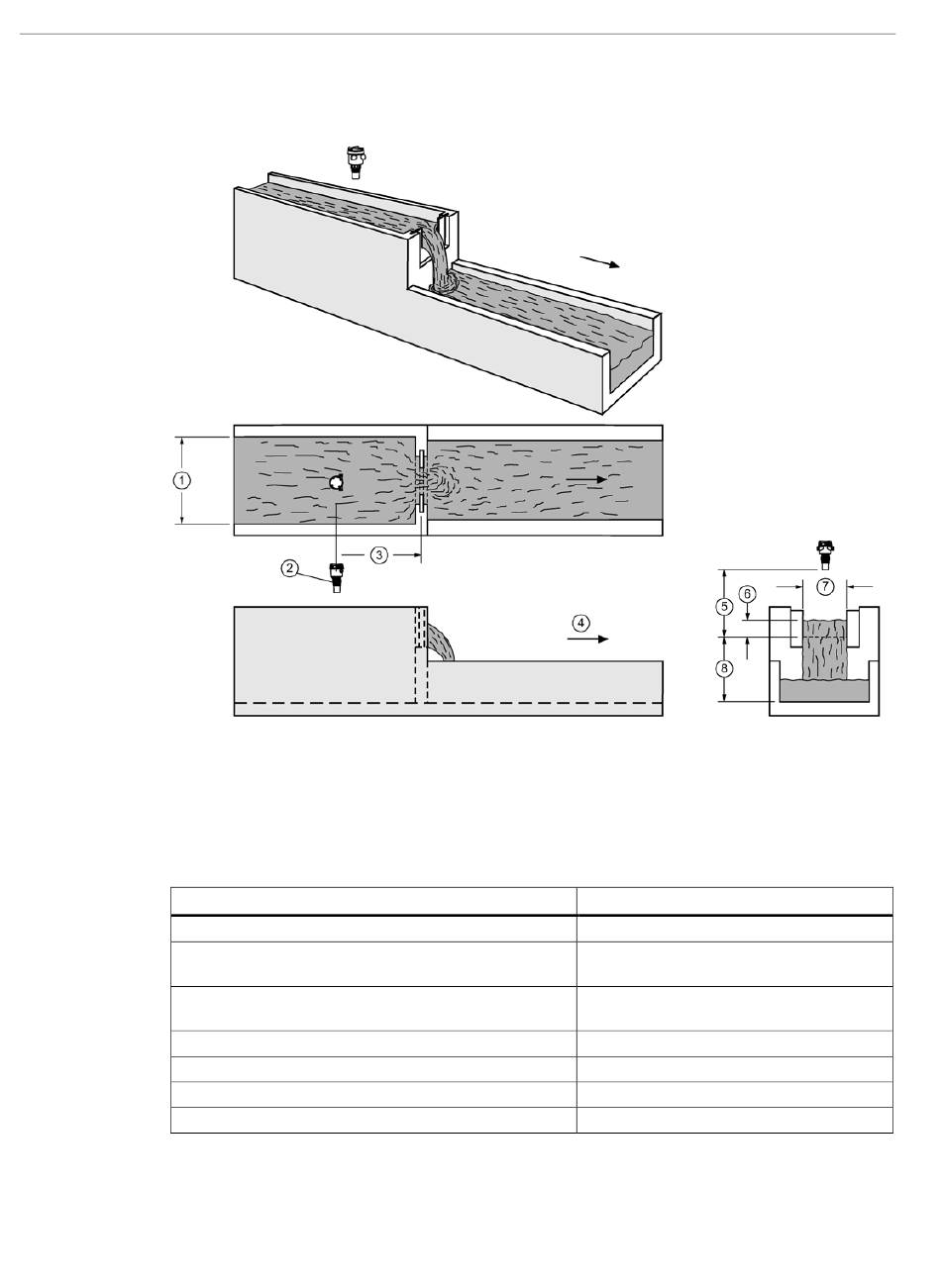 1

2

3

4

5

6

7

8